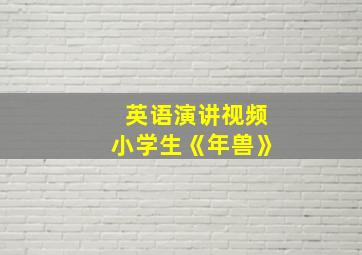 英语演讲视频
小学生《年兽》